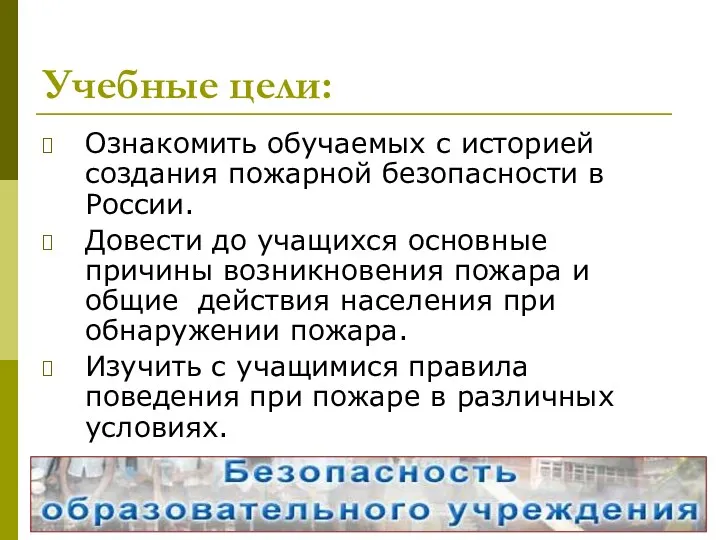 Учебные цели:

Ознакомить обучаемых с историей создания пожарной безопасности в России.

Довести до учащихся основные причины возникновения пожара и общие действия населения при обнаружении пожара.

Изучить с учащимися правила поведения при пожаре в различных условиях.

Безопасность образовательного учреждения